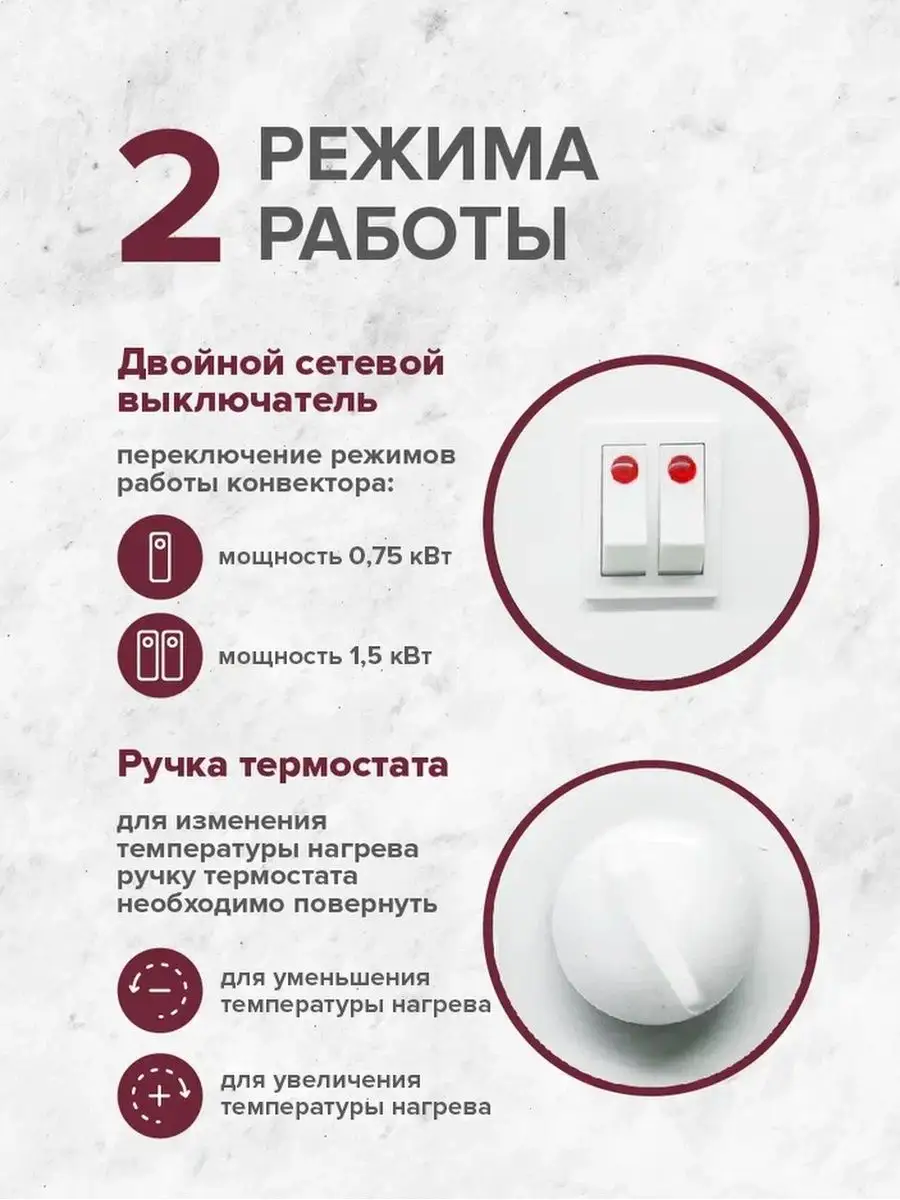 2 РЕЖИМА РАБОТЫ

Двойной сетевой выключатель

переключение режимов работы конвектора:

мощность 0,75 кВт

мощность 1,5 кВт

Ручка термостата

для изменения температуры нагрева ручку термостата необходимо повернуть

для уменьшения температуры нагрева

для увеличения температуры нагрева